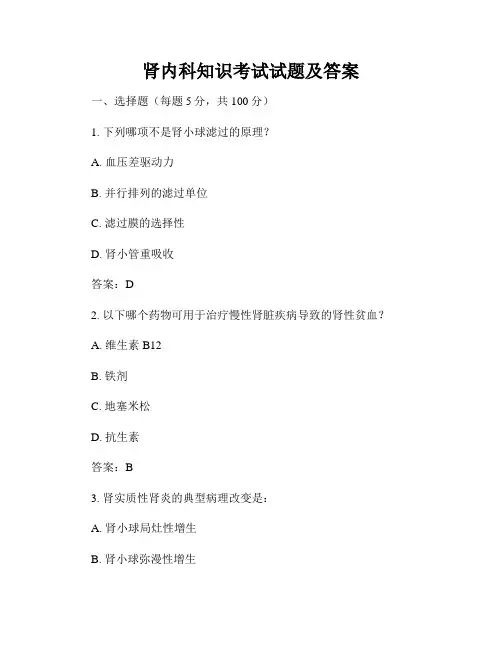 肾内科知识考试试题及答案

一、选择题（每题 5 分，共 100 分）

1. 下列哪项不是肾小球滤过的原理？

A. 血压差驱动力

B. 并行排列的滤过单位

C. 滤过膜的选择性

D. 肾小管重吸收

答案：D

2. 以下哪个药物可用于治疗慢性肾脏疾病导致的肾性贫血？

A. 维生素 B12

B. 铁剂

C. 地塞米松

D. 抗生素

答案：B

3. 肾实质性肾炎的典型病理改变是：

A. 肾小球局灶性增生

B. 肾小球弥漫性增生